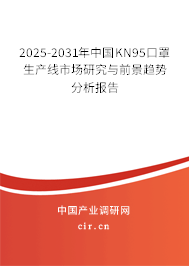 2025-2031年中国KN95口罩生产线市场研究与前景趋势分析报告

中国产业调研网

cir.cn